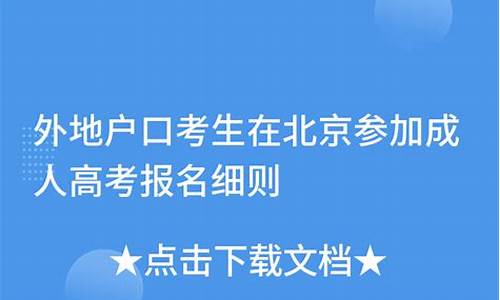 外地户口考生在北京参加成人高考报名细则

★点击下载文档★